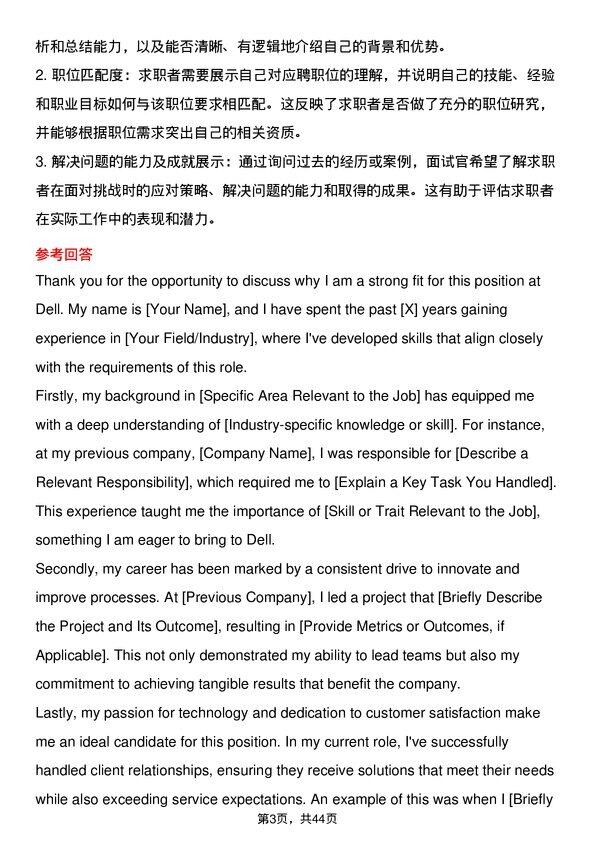 析和总结能力，以及能否清晰、有逻辑地介绍自己的背景和优势。
2. 职位匹配度：求职者需要展示自己对应聘职位的理解，并说明自己的技能、经验和职业目标如何与该职位要求相匹配。这反映了求职者是否做了充分的职位研究，并能够根据职位需求突出自己的相关资质。
3. 解决问题的能力及成就展示：通过询问过去的经历或案例，面试官希望了解求职者在面对挑战时的应对策略、解决问题的能力和取得的成果。这有助于评估求职者在实际工作中的表现和潜力。

参考回答
Thank you for the opportunity to discuss why I am a strong fit for this position at Dell. My name is [Your Name], and I have spent the past [X] years gaining experience in [Your Field/Industry], where I've developed skills that align closely with the requirements of this role.
Firstly, my background in [Specific Area Relevant to the Job] has equipped me with a deep understanding of [Industry-specific knowledge or skill]. For instance, at my previous company, [Company Name], I was responsible for [Describe a Relevant Responsibility], which required me to [Explain a Key Task You Handled]. This experience taught me the importance of [Skill or Trait Relevant to the Job], something I am eager to bring to Dell.
Secondly, my career has been marked by a consistent drive to innovate and improve processes. At [Previous Company], I led a project that [Briefly Describe the Project and Its Outcome], resulting in [Provide Metrics or Outcomes, if Applicable]. This not only demonstrated my ability to lead teams but also my commitment to achieving tangible results that benefit the company.
Lastly, my passion for technology and dedication to customer satisfaction make me an ideal candidate for this position. In my current role, I've successfully handled client relationships, ensuring they receive solutions that meet their needs while also exceeding service expectations. An example of this was when I [Briefly
第3页，共44页